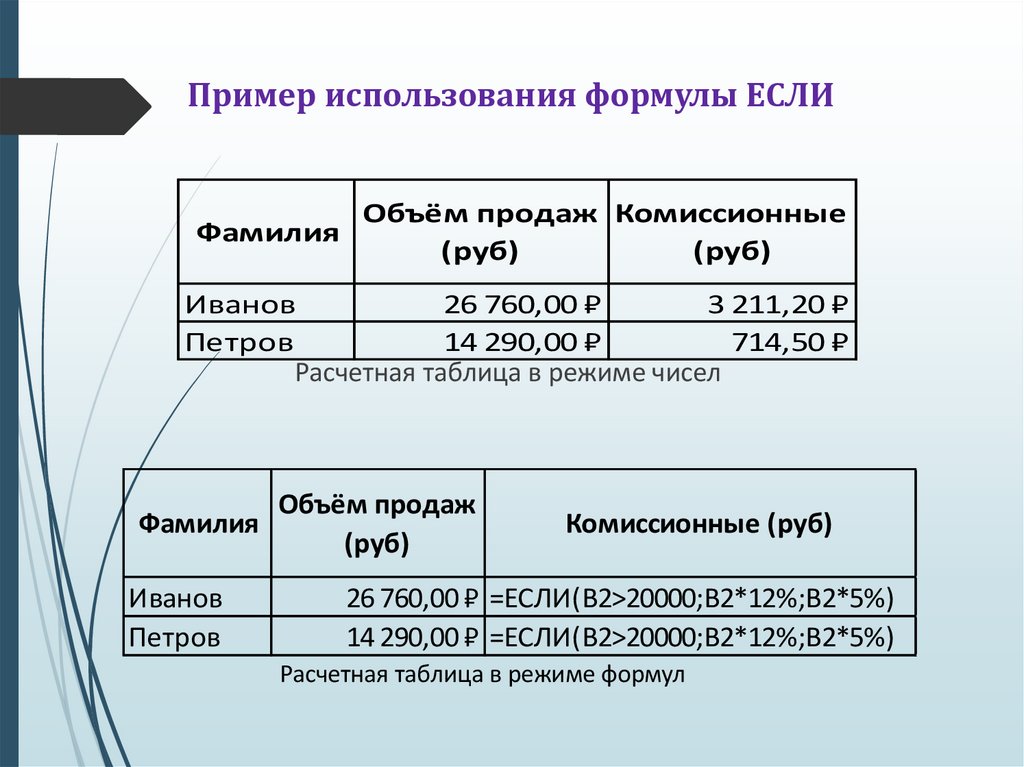 Пример использования формулы ЕСЛИ

| Фамилия | Объём продаж (руб) | Комиссионные (руб) |
|---|---|---|
| Иванов | 26 760,00 ₽ | 3 211,20 ₽ |
| Петров | 14 290,00 ₽ | 714,50 ₽ |

Расчетная таблица в режиме чисел

| Фамилия | Объём продаж (руб) | Комиссионные (руб) |
|---|---|---|
| Иванов | 26 760,00 ₽ | =ЕСЛИ(B2>20000;B2*12%;B2*5%) |
| Петров | 14 290,00 ₽ | =ЕСЛИ(B2>20000;B2*12%;B2*5%) |

Расчетная таблица в режиме формул